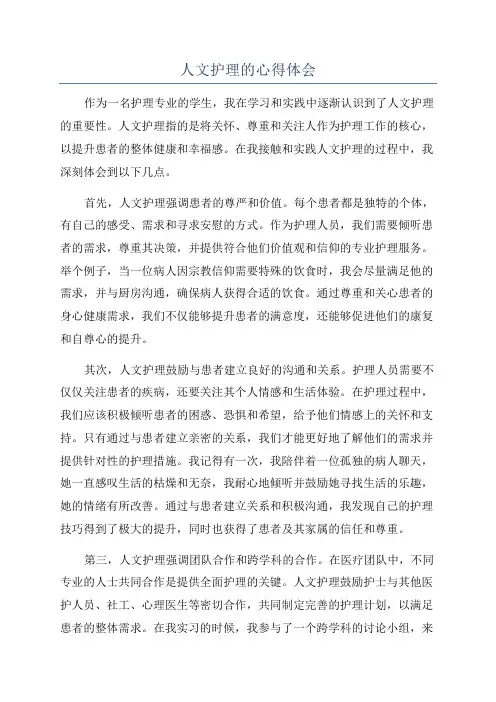 人文护理的心得体会

作为一名护理专业的学生，我在学习和实践中逐渐认识到了人文护理的重要性。人文护理指的是将关怀、尊重和关注人作为护理工作的核心，以提升患者的整体健康和幸福感。在我接触和实践人文护理的过程中，我深刻体会到以下几点。

首先，人文护理强调患者的尊严和价值。每个患者都是独特的个体，有自己的感受、需求和寻求安慰的方式。作为护理人员，我们需要倾听患者的需求，尊重其决策，并提供符合他们价值观和信仰的专业护理服务。举个例子，当一位病人因宗教信仰需要特殊的饮食时，我会尽量满足他的需求，并与厨房沟通，确保病人获得合适的饮食。通过尊重和关心患者的身心健康需求，我们不仅能够提升患者的满意度，还能够促进他们的康复和自尊心的提升。

其次，人文护理鼓励与患者建立良好的沟通和关系。护理人员需要不仅仅关注患者的疾病，还要关注其个人情感和生活体验。在护理过程中，我们应该积极倾听患者的困惑、恐惧和希望，给予他们情感上的关怀和支持。只有通过与患者建立亲密的关系，我们才能更好地了解他们的需求并提供针对性的护理措施。我记得有一次，我陪伴着一位孤独的病人聊天，她一直感叹生活的枯燥和无奈，我耐心地倾听并鼓励她寻找生活的乐趣，她的情绪有所改善。通过与患者建立关系和积极沟通，我发现自己的护理技巧得到了极大的提升，同时也获得了患者及其家属的信任和尊重。

第三，人文护理强调团队合作和跨学科的合作。在医疗团队中，不同专业的人士共同合作是提供全面护理的关键。人文护理鼓励护士与其他医护人员、社工、心理医生等密切合作，共同制定完善的护理计划，以满足患者的整体需求。在我实习的时候，我参与了一个跨学科的讨论小组，来